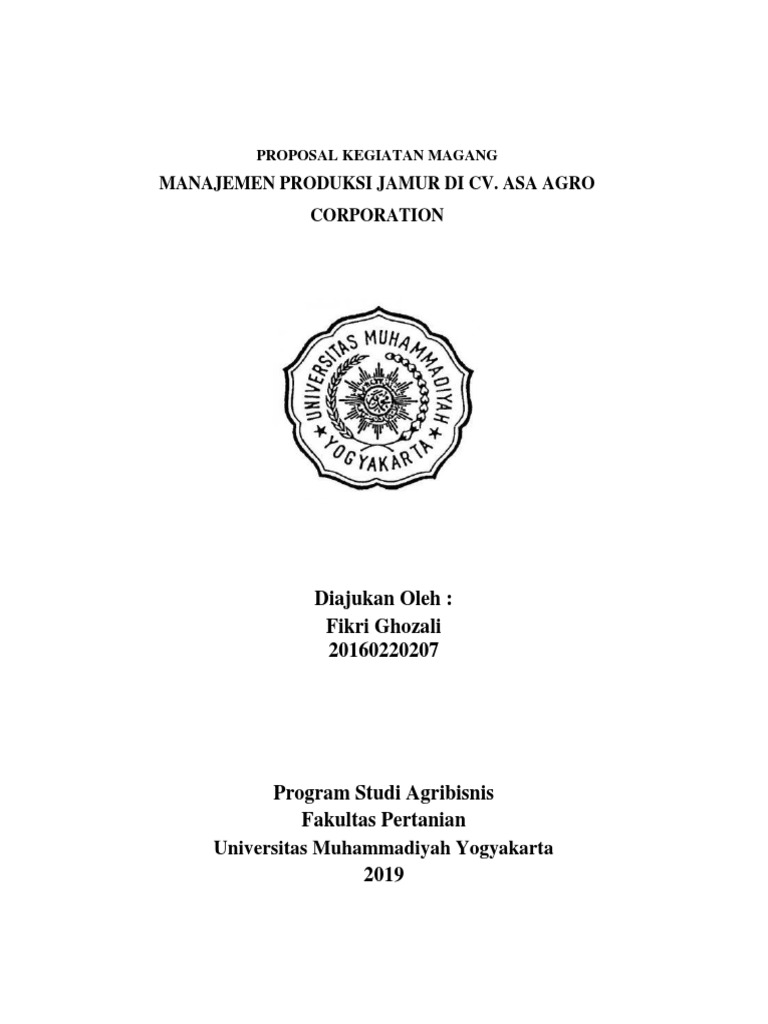 PROPOSAL KEGIATAN MAGANG

MANAJEMEN PRODUKSI JAMUR DI CV. ASA AGRO CORPORATION

UNIVERSITAS MUHAMMADIYAH YOGYAKARTA

Diajukan Oleh :
Fikri Ghozali
20160220207

Program Studi Agribisnis
Fakultas Pertanian
Universitas Muhammadiyah Yogyakarta
2019